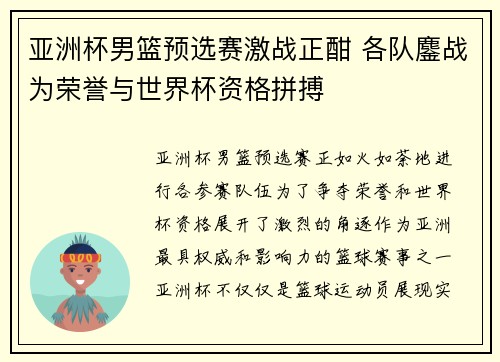 亚洲杯男篮预选赛激战正酣 各队鏖战为荣誉与世界杯资格拼搏

亚洲杯男篮预选赛正如火如荼地进行各参赛队伍为了争夺荣誉和世界杯资格展开了激烈的角逐作为亚洲最具权威和影响力的篮球赛事之一亚洲杯不仅仅是篮球运动员展现实